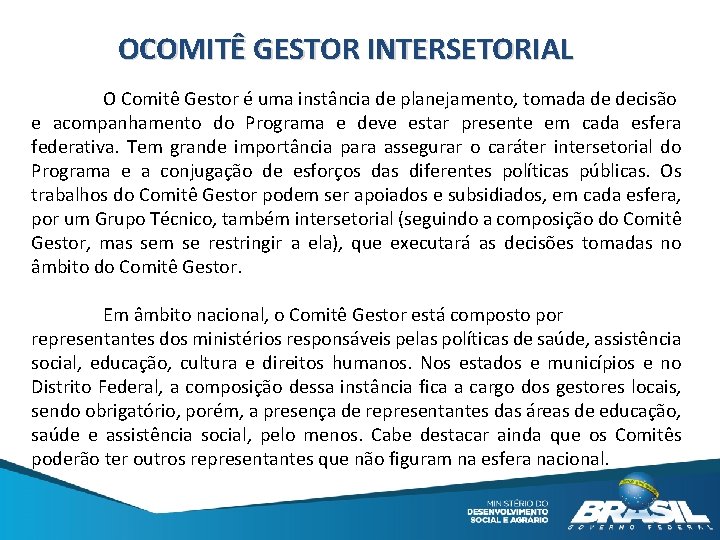 OCOMITÊ GESTOR INTERSETORIAL

O Comitê Gestor é uma instância de planejamento, tomada de decisão e acompanhamento do Programa e deve estar presente em cada esfera federativa. Tem grande importância para assegurar o caráter intersetorial do Programa e a conjugação de esforços das diferentes políticas públicas. Os trabalhos do Comitê Gestor podem ser apoiados e subsidiados, em cada esfera, por um Grupo Técnico, também intersetorial (seguindo a composição do Comitê Gestor, mas sem se restringir a ela), que executará as decisões tomadas no âmbito do Comitê Gestor.

Em âmbito nacional, o Comitê Gestor está composto por representantes dos ministérios responsáveis pelas políticas de saúde, assistência social, educação, cultura e direitos humanos. Nos estados e municípios e no Distrito Federal, a composição dessa instância fica a cargo dos gestores locais, sendo obrigatório, porém, a presença de representantes das áreas de educação, saúde e assistência social, pelo menos. Cabe destacar ainda que os Comitês poderão ter outros representantes que não figuram na esfera nacional.

MINISTÉRIO DO DESENVOLVIMENTO SOCIAL E AGRÁRIO

BRASIL GOVERNO FEDERAL